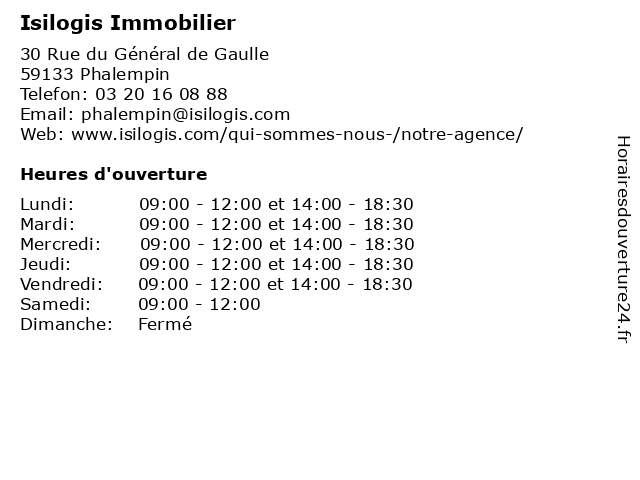 Isilogis Immobilier

30 Rue du Général de Gaulle
59133 Phalempin
Telefon: 03 20 16 08 88
Email: phalempin@isilogis.com
Web: www.isilogis.com/qui-sommes-nous-/notre-agence/

Heures d'ouverture

| | |
|---|---|
| Lundi: | 09:00 - 12:00 et 14:00 - 18:30 |
| Mardi: | 09:00 - 12:00 et 14:00 - 18:30 |
| Mercredi: | 09:00 - 12:00 et 14:00 - 18:30 |
| Jeudi: | 09:00 - 12:00 et 14:00 - 18:30 |
| Vendredi: | 09:00 - 12:00 et 14:00 - 18:30 |
| Samedi: | 09:00 - 12:00 |
| Dimanche: | Fermé |

Horairesdouverture24.fr